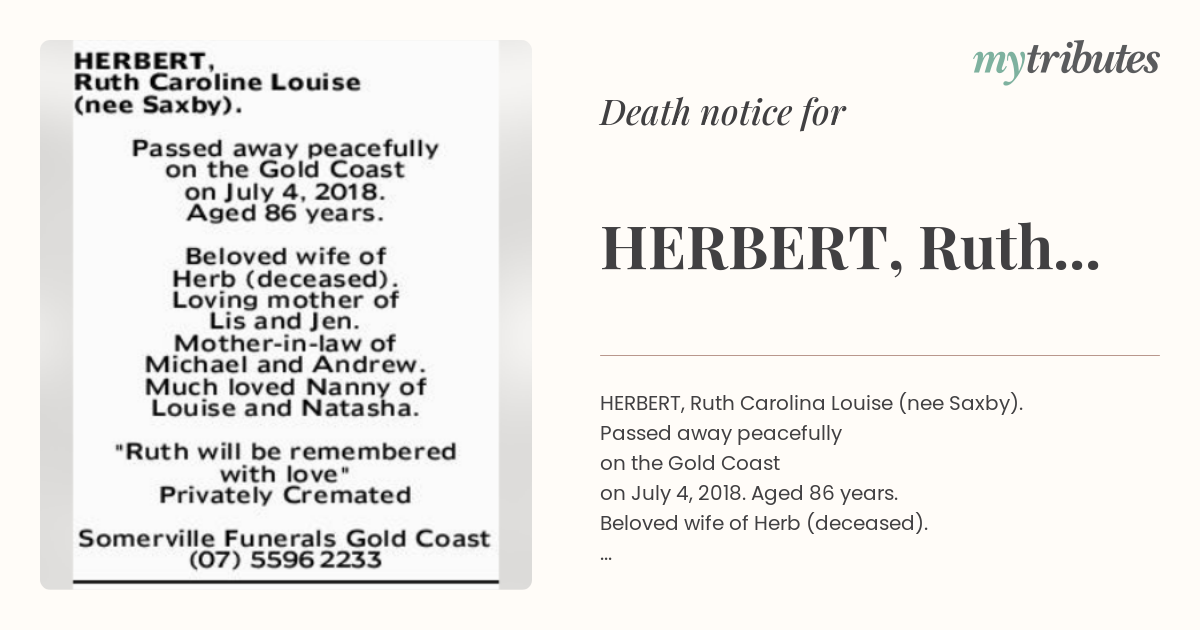 HERBERT,
Ruth Caroline Louise
(nee Saxby).

Passed away peacefully
on the Gold Coast
on July 4, 2018.
Aged 86 years.

Beloved wife of
Herb (deceased).
Loving mother of
Lis and Jen.
Mother-in-law of
Michael and Andrew.
Much loved Nanny of
Louise and Natasha.

"Ruth will be remembered
with love"
Privately Cremated

Somerville Funerals Gold Coast
(07) 5596 2233

mytributes

Death notice for

HERBERT, Ruth...

HERBERT, Ruth Carolina Louise (nee Saxby).
Passed away peacefully
on the Gold Coast
on July 4, 2018. Aged 86 years.
Beloved wife of Herb (deceased).
...